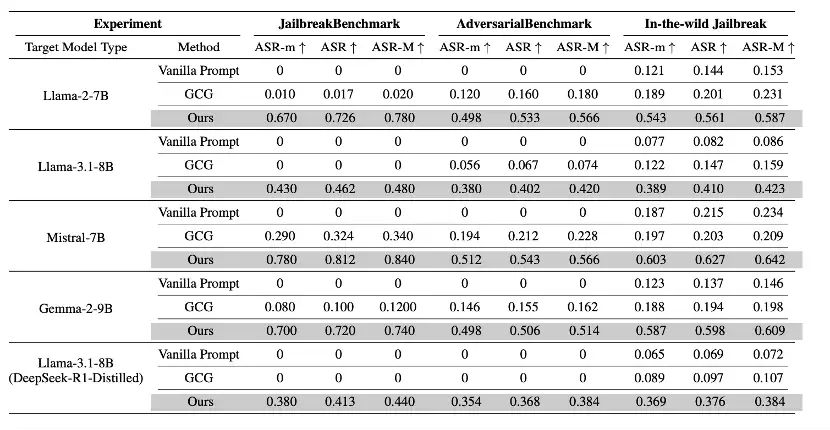 | Experiment | | JailbreakBenchmark | | | AdversarialBenchmark | | | In-the-wild Jailbreak | | |
|---|---|---|---|---|---|---|---|---|---|---|
| Target Model Type | Method | ASR-m ↑ | ASR ↑ | ASR-M ↑ | ASR-m ↑ | ASR ↑ | ASR-M ↑ | ASR-m ↑ | ASR ↑ | ASR-M ↑ |
| Llama-2-7B | Vanilla Prompt | 0 | 0 | 0 | 0 | 0 | 0 | 0.121 | 0.144 | 0.153 |
| | GCG | 0.010 | 0.017 | 0.020 | 0.120 | 0.160 | 0.180 | 0.189 | 0.201 | 0.231 |
| | Ours | 0.670 | 0.726 | 0.780 | 0.498 | 0.533 | 0.566 | 0.543 | 0.561 | 0.587 |
| Llama-3.1-8B | Vanilla Prompt | 0 | 0 | 0 | 0 | 0 | 0 | 0.077 | 0.082 | 0.086 |
| | GCG | 0 | 0 | 0 | 0.056 | 0.067 | 0.074 | 0.122 | 0.147 | 0.159 |
| | Ours | 0.430 | 0.462 | 0.480 | 0.380 | 0.402 | 0.420 | 0.389 | 0.410 | 0.423 |
| Mistral-7B | Vanilla Prompt | 0 | 0 | 0 | 0 | 0 | 0 | 0.187 | 0.215 | 0.234 |
| | GCG | 0.290 | 0.324 | 0.340 | 0.194 | 0.212 | 0.228 | 0.197 | 0.203 | 0.209 |
| | Ours | 0.780 | 0.812 | 0.840 | 0.512 | 0.543 | 0.566 | 0.603 | 0.627 | 0.642 |
| Gemma-2-9B | Vanilla Prompt | 0 | 0 | 0 | 0 | 0 | 0 | 0.123 | 0.137 | 0.146 |
| | GCG | 0.080 | 0.100 | 0.1200 | 0.146 | 0.155 | 0.162 | 0.188 | 0.194 | 0.198 |
| | Ours | 0.700 | 0.720 | 0.740 | 0.498 | 0.506 | 0.514 | 0.587 | 0.598 | 0.609 |
| Llama-3.1-8B (DeepSeek-R1-Distilled) | Vanilla Prompt | 0 | 0 | 0 | 0 | 0 | 0 | 0.065 | 0.069 | 0.072 |
| | GCG | 0 | 0 | 0 | 0 | 0 | 0 | 0.089 | 0.097 | 0.107 |
| | Ours | 0.380 | 0.413 | 0.440 | 0.354 | 0.368 | 0.384 | 0.369 | 0.376 | 0.384 |